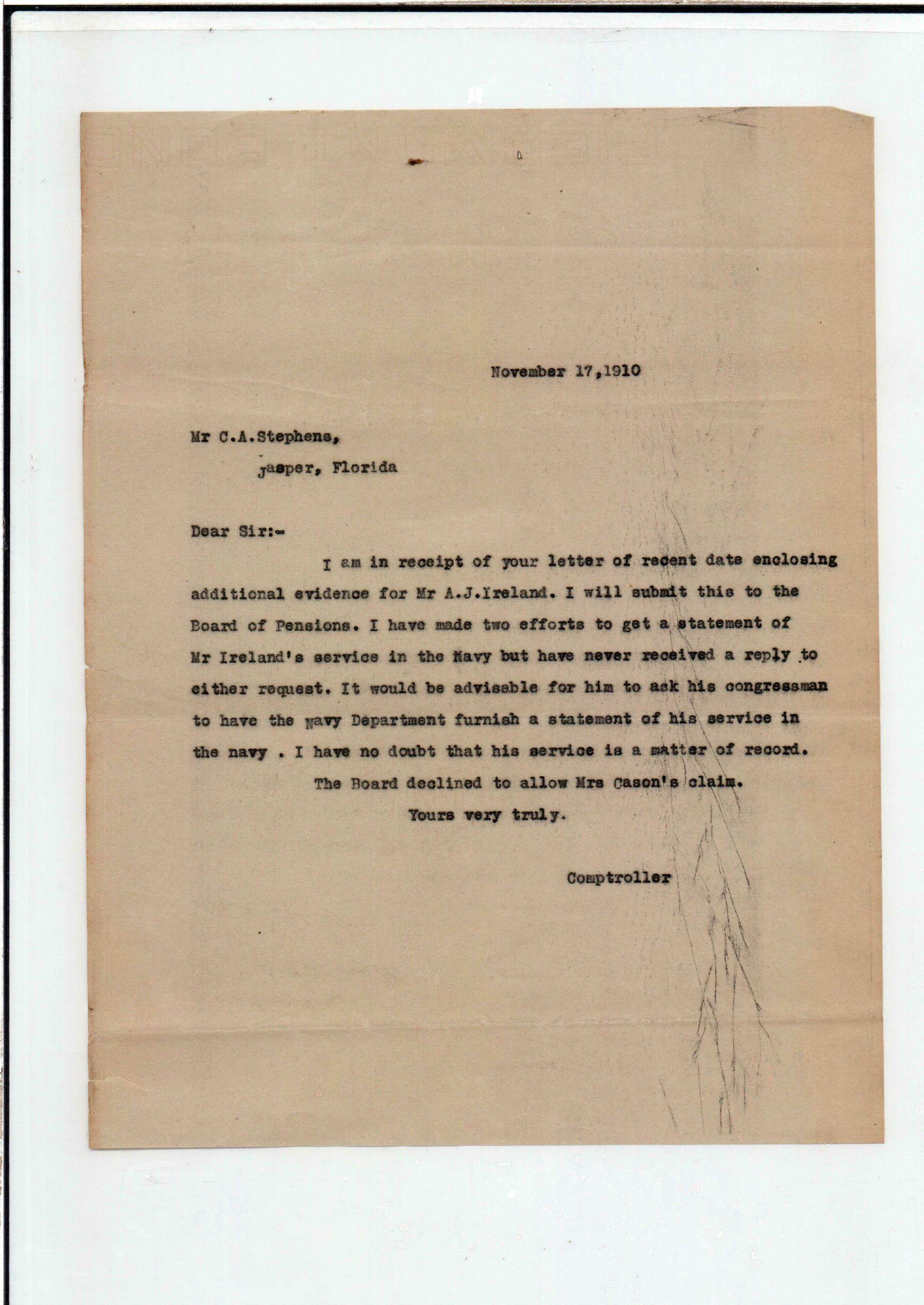 November 17,1910

Mr C.A.Stephens,

Jasper, Florida

Dear Sir:-

I am in receipt of your letter of recent date enclosing additional evidence for Mr A.J.Ireland. I will submit this to the Board of Pensions. I have made two efforts to get a statement of Mr Ireland's service in the Navy but have never received a reply to either request. It would be advisable for him to ask his congressman to have the Navy Department furnish a statement of his service in the navy . I have no doubt that his service is a matter of record.

The Board declined to allow Mrs Cason's claim.

Yours very truly.

Comptroller